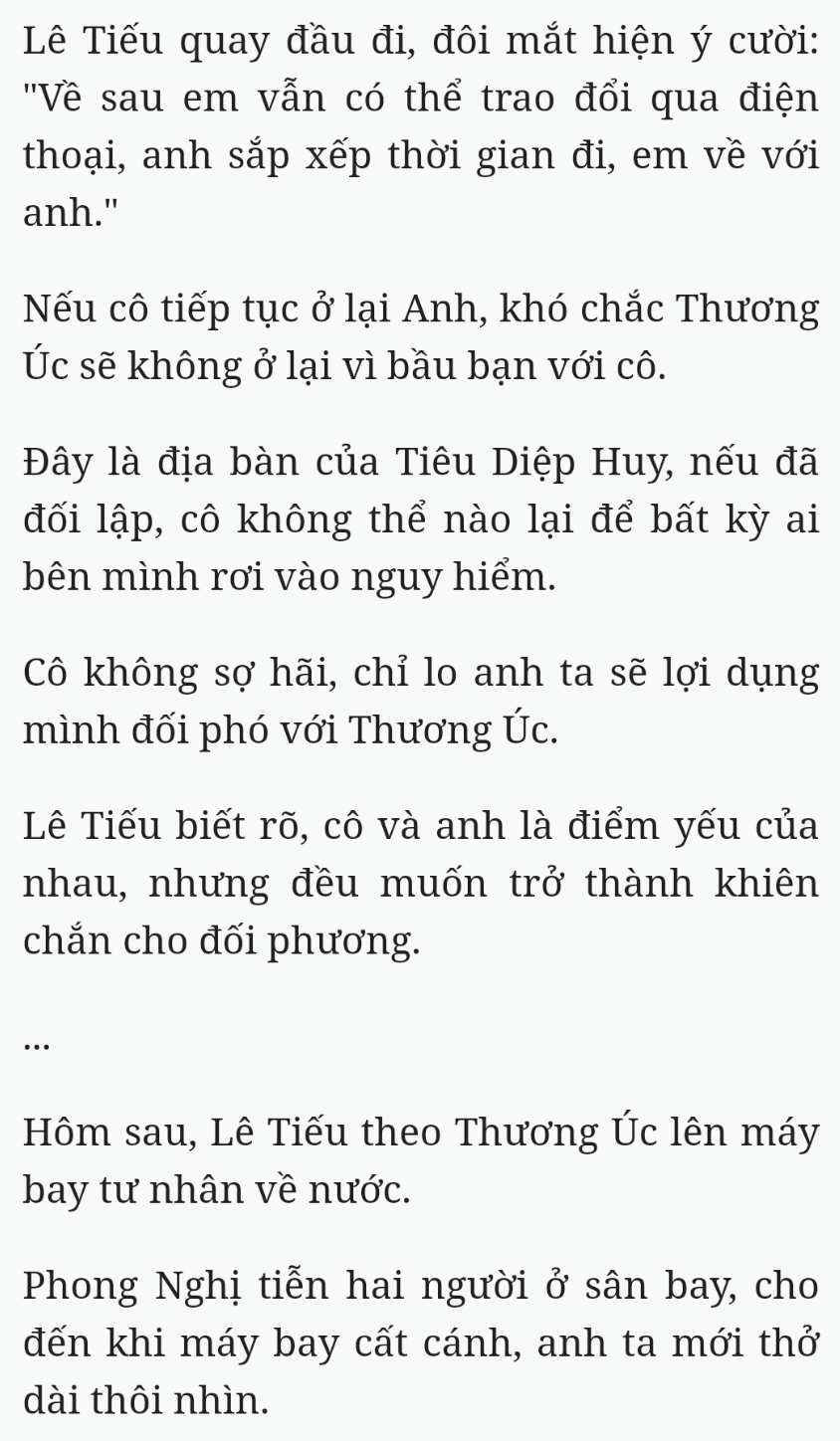 Lê Tiếu quay đầu đi, đôi mắt hiện ý cười: "Về sau em vẫn có thể trao đổi qua điện thoại, anh sắp xếp thời gian đi, em về với anh."

Nếu cô tiếp tục ở lại Anh, khó chắc Thương Úc sẽ không ở lại vì bầu bạn với cô.

Đây là địa bàn của Tiêu Diệp Huy, nếu đã đối lập, cô không thể nào lại để bất kỳ ai bên mình rơi vào nguy hiểm.

Cô không sợ hãi, chỉ lo anh ta sẽ lợi dụng mình đối phó với Thương Úc.

Lê Tiếu biết rõ, cô và anh là điểm yếu của nhau, nhưng đều muốn trở thành khiên chắn cho đối phương.

...

Hôm sau, Lê Tiếu theo Thương Úc lên máy bay tư nhân về nước.

Phong Nghị tiễn hai người ở sân bay, cho đến khi máy bay cất cánh, anh ta mới thở dài thôi nhìn.